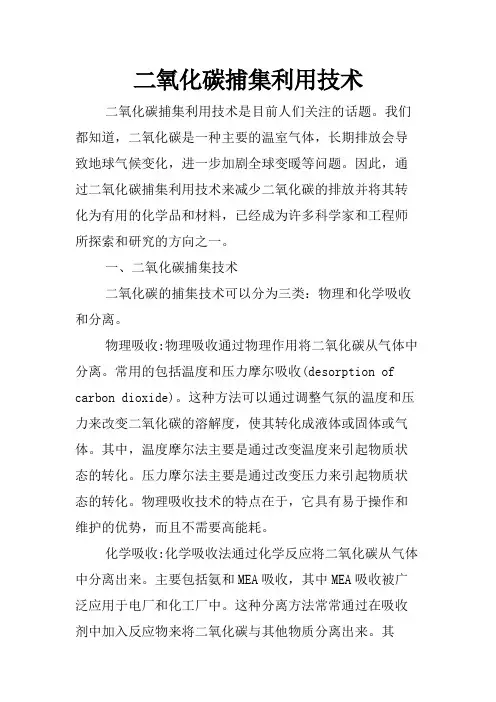 二氧化碳捕集利用技术

二氧化碳捕集利用技术是目前人们关注的话题。我们都知道，二氧化碳是一种主要的温室气体，长期排放会导致地球气候变化，进一步加剧全球变暖等问题。因此，通过二氧化碳捕集利用技术来减少二氧化碳的排放并将其转化为有用的化学品和材料，已经成为许多科学家和工程师所探索和研究的方向之一。

一、二氧化碳捕集技术

二氧化碳的捕集技术可以分为三类：物理和化学吸收和分离。

物理吸收:物理吸收通过物理作用将二氧化碳从气体中分离。常用的包括温度和压力摩尔吸收(desorption of carbon dioxide)。这种方法可以通过调整气氛的温度和压力来改变二氧化碳的溶解度，使其转化成液体或固体或气体。其中，温度摩尔法主要是通过改变温度来引起物质状态的转化。压力摩尔法主要是通过改变压力来引起物质状态的转化。物理吸收技术的特点在于，它具有易于操作和维护的优势，而且不需要高能耗。

化学吸收:化学吸收法通过化学反应将二氧化碳从气体中分离出来。主要包括氨和MEA吸收，其中MEA吸收被广泛应用于电厂和化工厂中。这种分离方法常常通过在吸收剂中加入反应物来将二氧化碳与其他物质分离出来。其